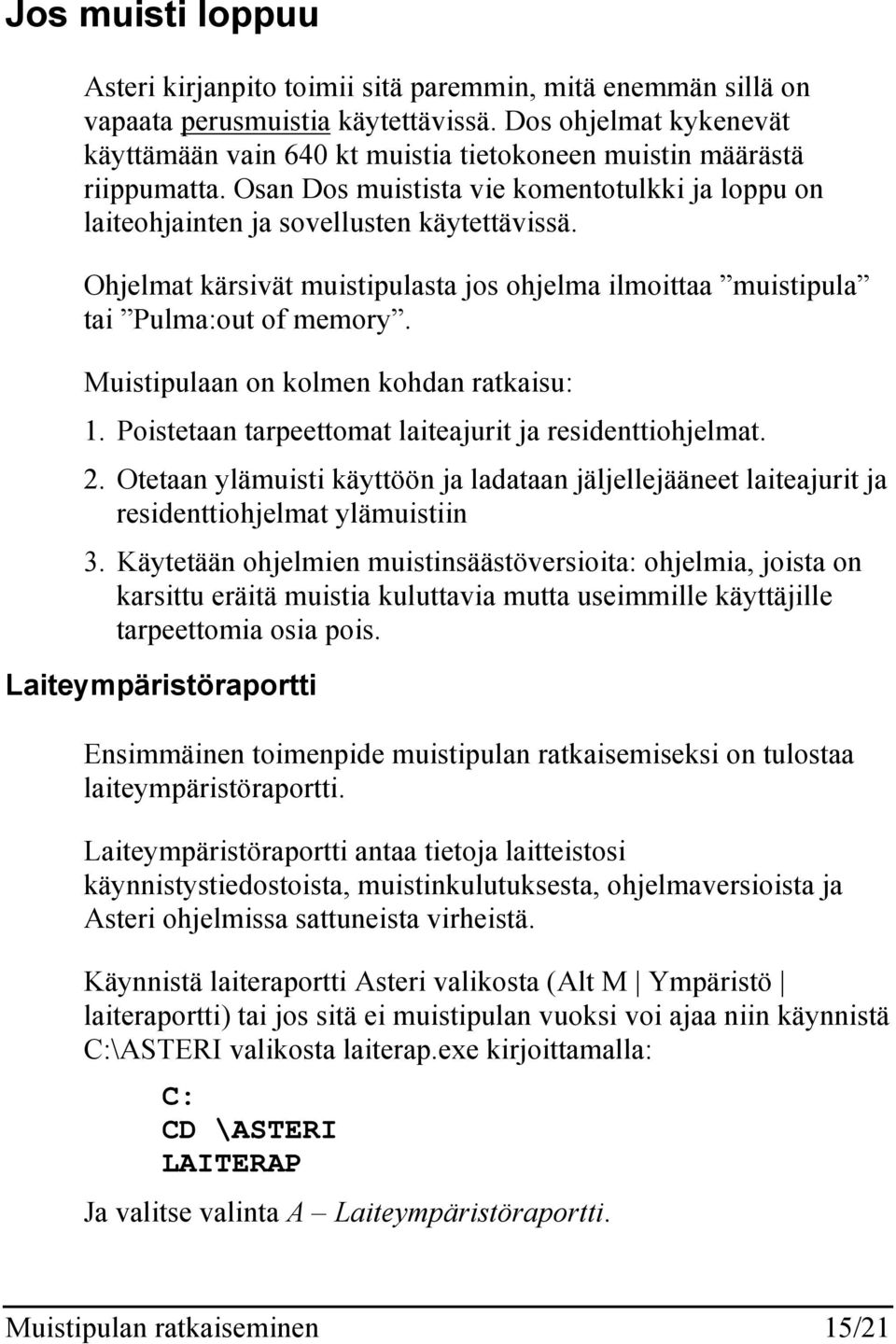 Jos muisti loppuu

Asteri kirjanpito toimii sitä paremmin, mitä enemmän sillä on vapaata perusmuistia käytettävissä. Dos ohjelmat kykenevät käyttämään vain 640 kt muistia tietokoneen muistin määrästä riippumatta. Osan Dos muistista vie komentotulkki ja loppu on laiteohjainten ja sovellusten käytettävissä.

Ohjelmat kärsivät muistipulasta jos ohjelma ilmoittaa ”muistipula” tai ”Pulma:out of memory”.

Muistipulaan on kolmen kohdan ratkaisu:

1. Poistetaan tarpeettomat laiteajurit ja residenttiohjelmat.

2. Otetaan ylämuisti käyttöön ja ladataan jäljellejääneet laiteajurit ja residenttiohjelmat ylämuistiin

3. Käytetään ohjelmien muistinsäästöversioita: ohjelmia, joista on karsittu eräitä muistia kuluttavia mutta useimmille käyttäjille tarpeettomia osia pois.

Laiteympäristöraportti

Ensimmäinen toimenpide muistipulan ratkaisemiseksi on tulostaa laiteympäristöraportti.

Laiteympäristöraportti antaa tietoja laitteistosi käynnistystiedostoista, muistinkulutuksesta, ohjelmaversioista ja Asteri ohjelmissa sattuneista virheistä.

Käynnistä laiteraportti Asteri valikosta (Alt M | Ympäristö | laiteraportti) tai jos sitä ei muistipulan vuoksi voi ajaa niin käynnistä C:\ASTERI valikosta laiterap.exe kirjoittamalla:

C:
CD \ASTERI
LAITERAP

Ja valitse valinta A – Laiteympäristöraportti.

Muistipulan ratkaiseminen 15/21